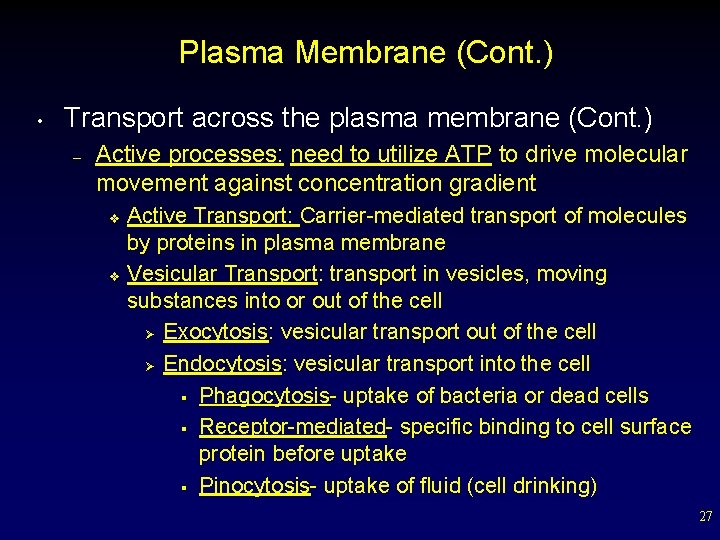 Plasma Membrane (Cont.)

• Transport across the plasma membrane (Cont.)

– Active processes: need to utilize ATP to drive molecular movement against concentration gradient

❖ Active Transport: Carrier-mediated transport of molecules by proteins in plasma membrane

❖ Vesicular Transport: transport in vesicles, moving substances into or out of the cell

➢ Exocytosis: vesicular transport out of the cell

➢ Endocytosis: vesicular transport into the cell

▪ Phagocytosis- uptake of bacteria or dead cells

▪ Receptor-mediated- specific binding to cell surface protein before uptake

▪ Pinocytosis- uptake of fluid (cell drinking)

27